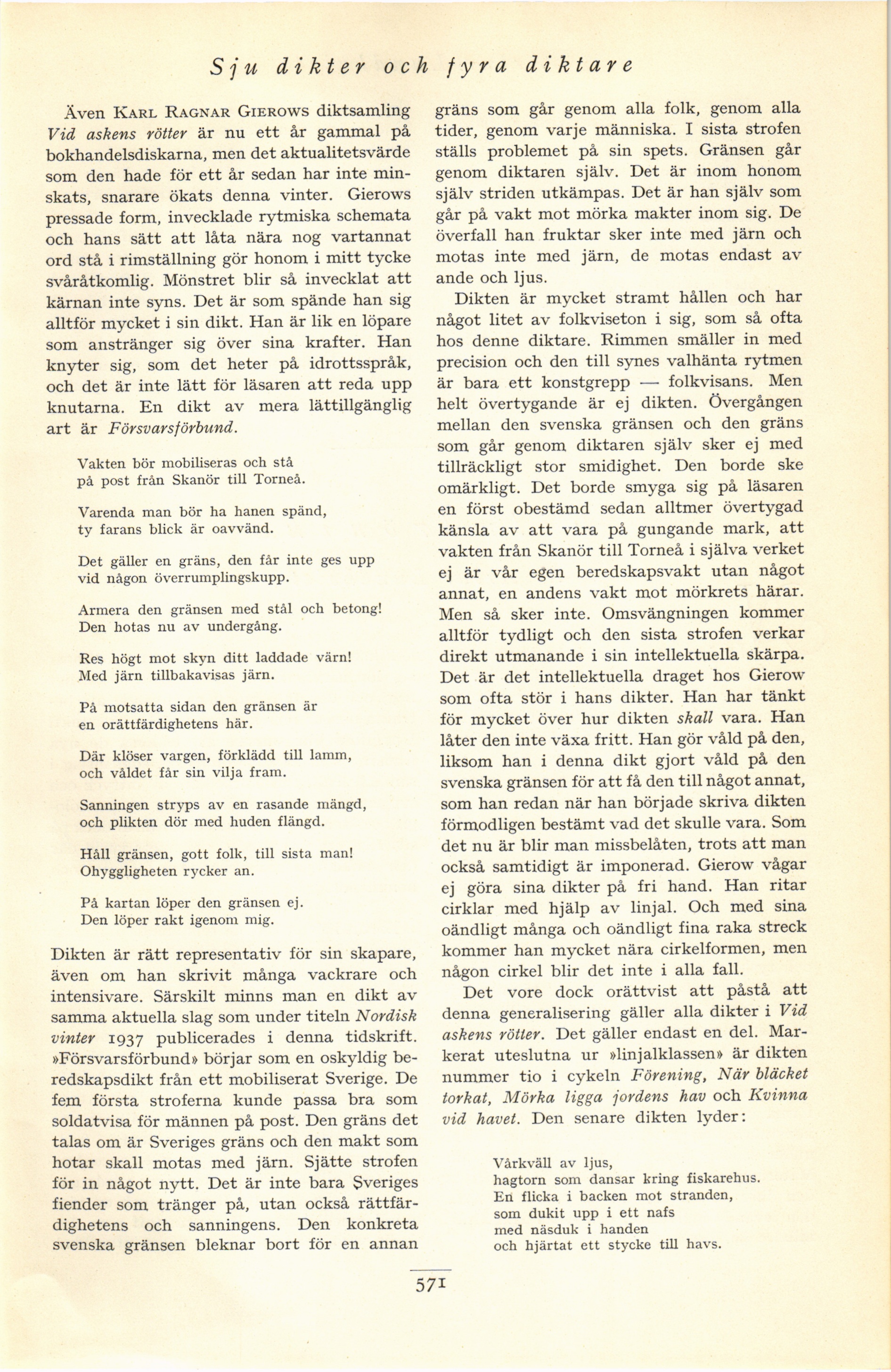 Sju dikter och fyra diktare

Även Karl Ragnar Gierows diktsamling Vid askens rötter är nu ett år gammal på bokhandelsdiskarna, men det aktualitetsvärde som den hade för ett år sedan har inte minskats, snarare ökats denna vinter. Gierows pressade form, invecklade rytmiska schemata och hans sätt att låta nära nog vartannat ord stå i rimställning gör honom i mitt tycke svåråtkomlig. Mönstret blir så invecklat att kärnan inte syns. Det är som spände han sig alltför mycket i sin dikt. Han är lik en löpare som anstränger sig över sina krafter. Han knyter sig, som det heter på idrottsspråk, och det är inte lätt för läsaren att reda upp knutarna. En dikt av mera lättillgänglig art är Försvarsförbund.

Vakten bör mobiliseras och stå
på post från Skanör till Torneå.

Varenda man bör ha hanen spänd,
ty farans blick är oavvänd.

Det gäller en gräns, den får inte ges upp
vid någon överrumplingskupp.

Armera den gränsen med stål och betong!
Den hotas nu av undergång.

Res högt mot skyn ditt laddade värn!
Med järn tillbakavisas järn.

På motsatta sidan den gränsen är
en orättfärdighetens här.

Där klöser vargen, förklädd till lamm,
och våldet får sin vilja fram.

Sanningen stryps av en rasande mängd,
och plikten dör med huden flängd.

Håll gränsen, gott folk, till sista man!
Ohyggligheten rycker an.

På kartan löper den gränsen ej.
Den löper rakt igenom mig.

Dikten är rätt representativ för sin skapare, även om han skrivit många vackrare och intensivare. Särskilt minns man en dikt av samma aktuella slag som under titeln Nordisk vinter 1937 publicerades i denna tidskrift. »Försvarsförbund» börjar som en oskyldig beredskapsdikt från ett mobiliserat Sverige. De fem första stroferna kunde passa bra som soldatvisa för männen på post. Den gräns det talas om är Sveriges gräns och den makt som hotar skall motas med järn. Sjätte strofen för in något nytt. Det är inte bara Sveriges fiender som tränger på, utan också rättfärdighetens och sanningens. Den konkreta svenska gränsen bleknar bort för en annan gräns som går genom alla folk, genom alla tider, genom varje människa. I sista strofen ställs problemet på sin spets. Gränsen går genom diktaren själv. Det är inom honom själv striden utkämpas. Det är han själv som går på vakt mot mörka makter inom sig. De överfall han fruktar sker inte med järn och motas inte med järn, de motas endast av ande och ljus.

Dikten är mycket stramt hållen och har något litet av folkviseton i sig, som så ofta hos denne diktare. Rimmen smäller in med precision och den till synes valhänta rytmen är bara ett konstgrepp — folkvisans. Men helt övertygande är ej dikten. Övergången mellan den svenska gränsen och den gräns som går genom diktaren själv sker ej med tillräckligt stor smidighet. Den borde ske omärkligt. Det borde smyga sig på läsaren en först obestämd sedan alltmer övertygad känsla av att vara på gungande mark, att vakten från Skanör till Torneå i själva verket ej är vår egen beredskapsvakt utan något annat, en andens vakt mot mörkrets härar. Men så sker inte. Omsvängningen kommer alltför tydligt och den sista strofen verkar direkt utmanande i sin intellektuella skärpa. Det är det intellektuella draget hos Gierow som ofta stör i hans dikter. Han har tänkt för mycket över hur dikten skall vara. Han låter den inte växa fritt. Han gör våld på den, liksom han i denna dikt gjort våld på den svenska gränsen för att få den till något annat, som han redan när han började skriva dikten förmodligen bestämt vad det skulle vara. Som det nu är blir man missbelåten, trots att man också samtidigt är imponerad. Gierow vågar ej göra sina dikter på fri hand. Han ritar cirklar med hjälp av linjal. Och med sina oändligt många och oändligt fina raka streck kommer han mycket nära cirkelformen, men någon cirkel blir det inte i alla fall.

Det vore dock orättvist att påstå att denna generalisering gäller alla dikter i Vid askens rötter. Det gäller endast en del. Markerat uteslutna ur »linjalklassen» är dikten nummer tio i cykeln Förening, När bläcket torkat, Mörka ligga jordens hav och Kvinna vid havet. Den senare dikten lyder:

Vårkväll av ljus,
hagtorn som dansar kring fiskarehus.
En flicka i backen mot stranden,
som dukit upp i ett nafs
med näsduk i handen
och hjärtat ett stycke till havs.

571